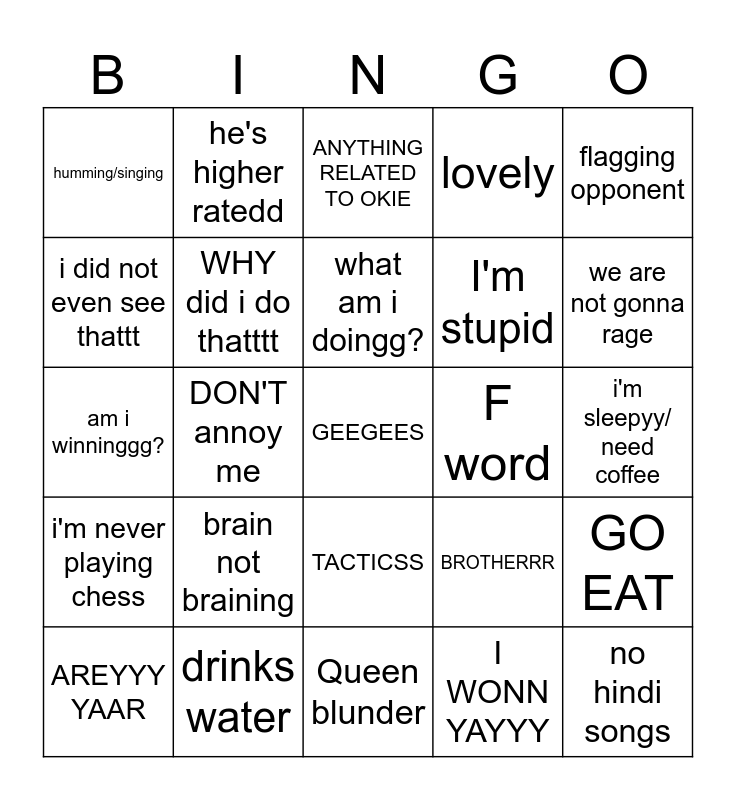 | B | I | N | G | O |
|---|---|---|---|---|
| humming/singing | he's higher ratedd | ANYTHING RELATED TO OKIE | lovely | flagging opponent |
| i did not even see thattt | WHY did i do thatttt | what am i doingg? | I'm stupid | we are not gonna rage |
| am i winninggg? | DON'T annoy me | GEEGEES | F word | i'm sleepyy/ need coffee |
| i'm never playing chess | brain not braining | TACTICSS | BROTHERRR | GO EAT |
| AREYYY YAAR | drinks water | Queen blunder | I WONN YAYYY | no hindi songs |